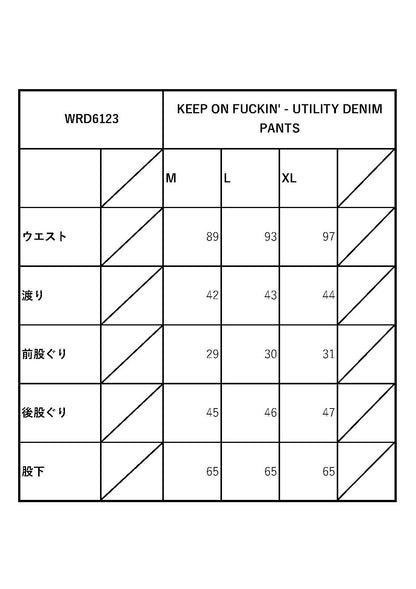 | WRD6123 | | KEEP ON FUCKIN' - UTILITY DENIM PANTS | | | |
|---|---|---|---|---|---|
| | | M | L | XL | |
| ウエスト | | 89 | 93 | 97 | |
| 渡り | | 42 | 43 | 44 | |
| 前股ぐり | | 29 | 30 | 31 | |
| 後股ぐり | | 45 | 46 | 47 | |
| 股下 | | 65 | 65 | 65 | |